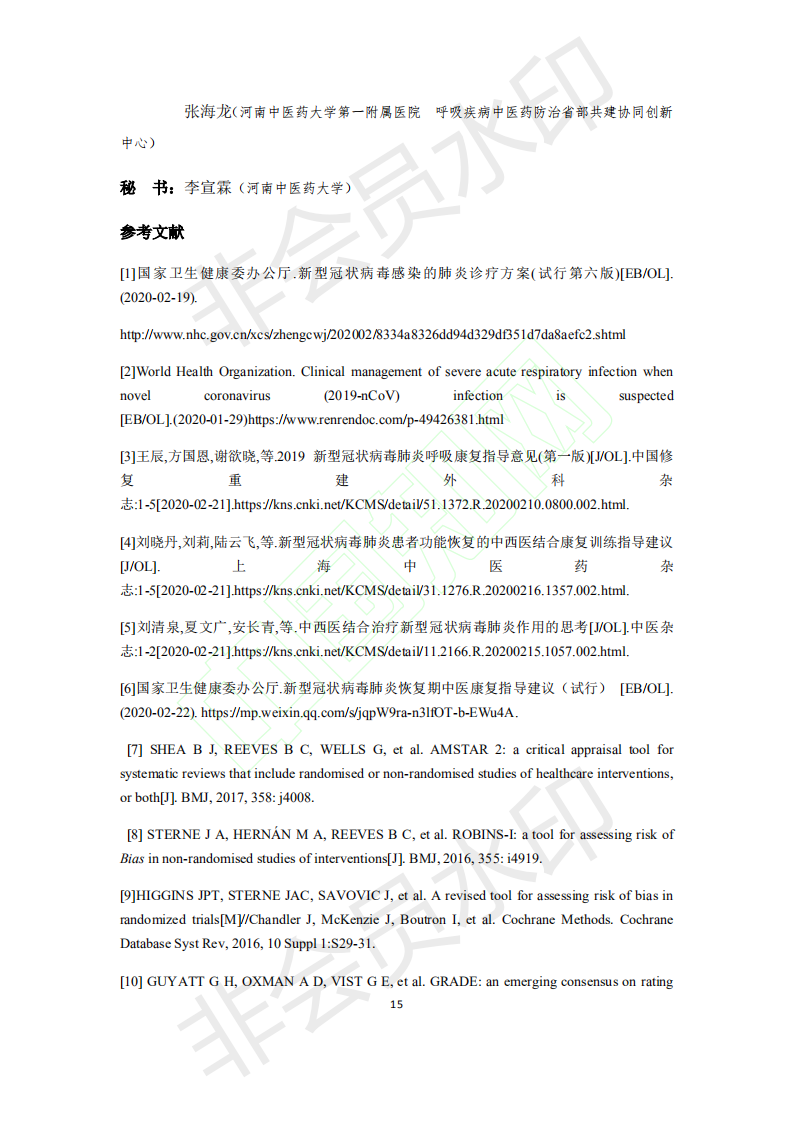 张海龙(河南中医药大学第一附属医院 呼吸疾病中医药防治省部共建协同创新中心)

秘 书:李宣霖(河南中医药大学)

参考文献

[1]国家卫生健康委办公厅.新型冠状病毒感染的肺炎诊疗方案(试行第六版)[EB/OL].(2020-02-19).

http://www.nhc.gov.cn/xcs/zhengcwj/202002/8334a8326dd94d329df351d7da8aefc2.shtml

[2]World Health Organization. Clinical management of severe acute respiratory infection when novel coronavirus (2019-nCoV) infection is suspected [EB/OL].(2020-01-29)https://www.renrendoc.com/p-49426381.html

[3]王辰,方国恩,谢欲晓,等.2019 新型冠状病毒肺炎呼吸康复指导意见(第一版)[J/OL].中国修复重建外科杂志:1-5[2020-02-21].https://kns.cnki.net/KCMS/detail/51.1372.R.20200210.0800.002.html.

[4]刘晓丹,刘莉,陆云飞,等.新型冠状病毒肺炎患者功能恢复的中西医结合康复训练指导建议[J/OL].上海中医药杂志:1-5[2020-02-21].https://kns.cnki.net/KCMS/detail/31.1276.R.20200216.1357.002.html.

[5]刘清泉,夏文广,安长青,等.中西医结合治疗新型冠状病毒肺炎作用的思考[J/OL].中医杂志:1-2[2020-02-21].https://kns.cnki.net/KCMS/detail/11.2166.R.20200215.1057.002.html.

[6]国家卫生健康委办公厅.新型冠状病毒肺炎恢复期中医康复指导建议(试行) [EB/OL].(2020-02-22). https://mp.weixin.qq.com/s/jqpW9ra-n3lfOT-b-EWu4A.

[7] SHEA B J, REEVES B C, WELLS G, et al. AMSTAR 2: a critical appraisal tool for systematic reviews that include randomised or non-randomised studies of healthcare interventions, or both[J]. BMJ, 2017, 358: j4008.

[8] STERNE J A, HERNÁN M A, REEVES B C, et al. ROBINS-I: a tool for assessing risk of Bias in non-randomised studies of interventions[J]. BMJ, 2016, 355: i4919.

[9]HIGGINS JPT, STERNE JAC, SAVOVIC J, et al. A revised tool for assessing risk of bias in randomized trials[M]//Chandler J, McKenzie J, Boutron I, et al. Cochrane Methods. Cochrane Database Syst Rev, 2016, 10 Suppl 1:S29-31.

[10] GUYATT G H, OXMAN A D, VIST G E, et al. GRADE: an emerging consensus on rating

15

非会员水印